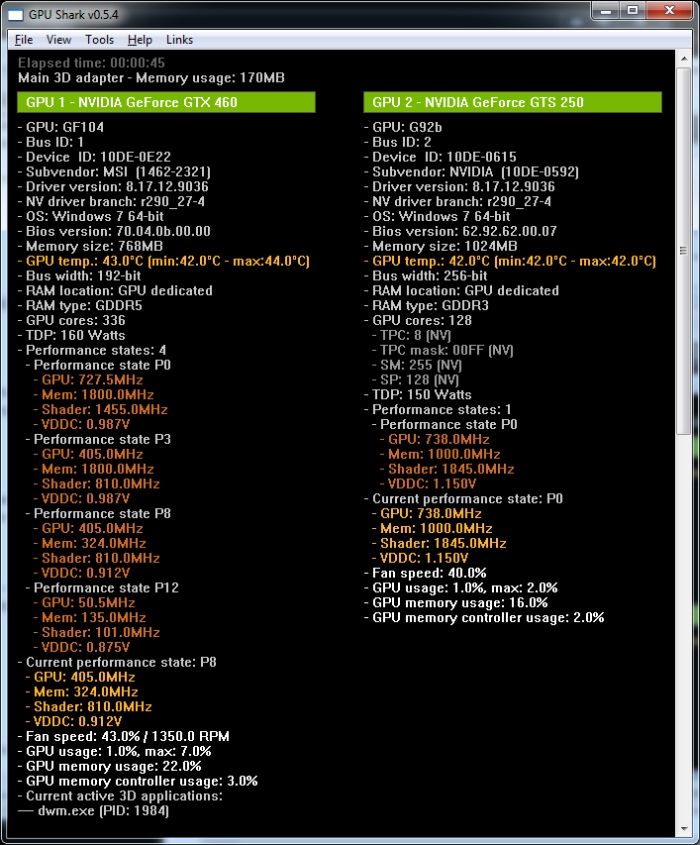 GPU Shark v0.5.4

File View Tools Help Links

Elapsed time: 00:00:45
Main 3D adapter - Memory usage: 170MB

GPU 1 - NVIDIA GeForce GTX 460

- GPU: GF104
- Bus ID: 1
- Device ID: 10DE-0E22
- Subvendor: MSI (1462-2321)
- Driver version: 8.17.12.9036
- NV driver branch: r290_27-4
- OS: Windows 7 64-bit
- Bios version: 70.04.0b.00.00
- Memory size: 768MB
- GPU temp.: 43.0°C (min:42.0°C - max:44.0°C)
- Bus width: 192-bit
- RAM location: GPU dedicated
- RAM type: GDDR5
- GPU cores: 336
- TDP: 160 Watts
- Performance states: 4
- Performance state P0
- GPU: 727.5MHz
- Mem: 1800.0MHz
- Shader: 1455.0MHz
- VDDC: 0.987V
- Performance state P3
- GPU: 405.0MHz
- Mem: 1800.0MHz
- Shader: 810.0MHz
- VDDC: 0.987V
- Performance state P8
- GPU: 405.0MHz
- Mem: 324.0MHz
- Shader: 810.0MHz
- VDDC: 0.912V
- Performance state P12
- GPU: 50.5MHz
- Mem: 135.0MHz
- Shader: 101.0MHz
- VDDC: 0.875V
- Current performance state: P8
- GPU: 405.0MHz
- Mem: 324.0MHz
- Shader: 810.0MHz
- VDDC: 0.912V
- Fan speed: 43.0% / 1350.0 RPM
- GPU usage: 1.0%, max: 7.0%
- GPU memory usage: 22.0%
- GPU memory controller usage: 3.0%
- Current active 3D applications:
— dwm.exe (PID: 1984)

GPU 2 - NVIDIA GeForce GTS 250

- GPU: G92b
- Bus ID: 2
- Device ID: 10DE-0615
- Subvendor: NVIDIA (10DE-0592)
- Driver version: 8.17.12.9036
- NV driver branch: r290_27-4
- OS: Windows 7 64-bit
- Bios version: 62.92.62.00.07
- Memory size: 1024MB
- GPU temp.: 42.0°C (min:42.0°C - max:42.0°C)
- Bus width: 256-bit
- RAM location: GPU dedicated
- RAM type: GDDR3
- GPU cores: 128
- TPC: 8 (NV)
- TPC mask: 00FF (NV)
- SM: 255 (NV)
- SP: 128 (NV)
- TDP: 150 Watts
- Performance states: 1
- Performance state P0
- GPU: 738.0MHz
- Mem: 1000.0MHz
- Shader: 1845.0MHz
- VDDC: 1.150V
- Current performance state: P0
- GPU: 738.0MHz
- Mem: 1000.0MHz
- Shader: 1845.0MHz
- VDDC: 1.150V
- Fan speed: 40.0%
- GPU usage: 1.0%, max: 2.0%
- GPU memory usage: 16.0%
- GPU memory controller usage: 2.0%